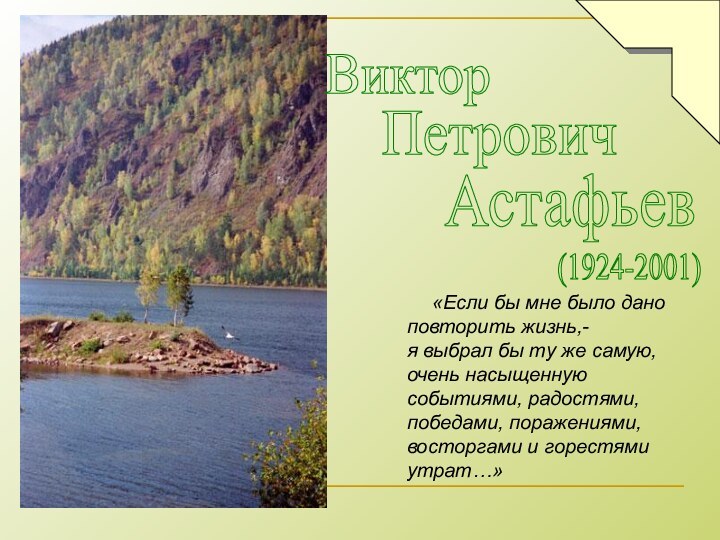 Виктор
Петрович
Астафьев
(1924-2001)

«Если бы мне было дано повторить жизнь,- я выбрал бы ту же самую, очень насыщенную событиями, радостями, победами, поражениями, восторгами и горестями утрат…»